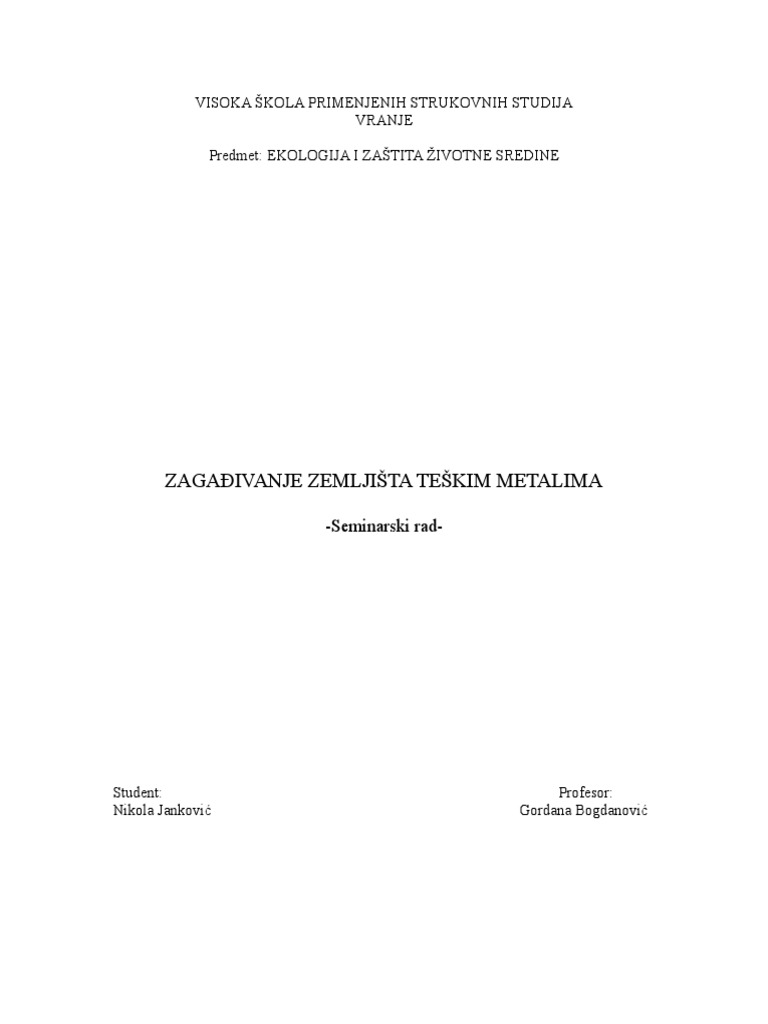 VISOKA ŠKOLA PRIMENJENIH STRUKOVNIH STUDIJA
VRANJE

Predmet: EKOLOGIJA I ZAŠTITA ŽIVOTNE SREDINE

ZAGAĐIVANJE ZEMLJIŠTA TEŠKIM METALIMA

-Seminarski rad-

Student:
Nikola Janković

Profesor:
Gordana Bogdanović